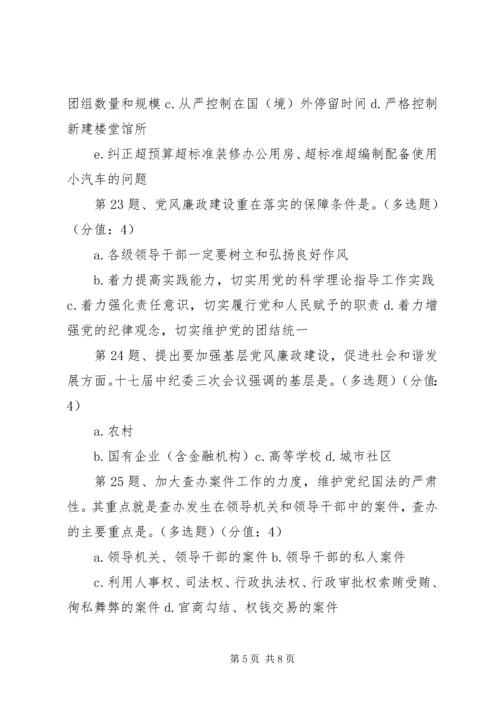 团组数量和规模 c. 从严控制在国（境）外停留时间 d. 严格控制新建楼堂馆所

e. 纠正超预算超标准装修办公用房、超标准超编制配备使用小汽车的问题

第 23 题、党风廉政建设重在落实的保障条件是。（多选题）（分值：4）

a. 各级领导干部一定要树立和弘扬良好作风

b. 着力提高实践能力，切实用党的科学理论指导工作实践 c. 着力强化责任意识，切实履行党和人民赋予的职责 d. 着力增强党的纪律观念，切实维护党的团结统一

第 24 题、提出要加强基层党风廉政建设，促进社会和谐发展方面。十七届中纪委三次会议强调的基层是。（多选题）（分值：4）

a. 农村

b. 国有企业（含金融机构）c. 高等学校 d. 城市社区

第 25 题、加大查办案件工作的力度，维护党纪国法的严肃性。其重点就是查办发生在领导机关和领导干部中的案件，查办的主要重点是。（多选题）（分值：4）

a. 领导机关、领导干部的案件 b. 领导干部的私人案件

c. 利用人事权、司法权、行政执法权、行政审批权索贿受贿、徇私舞弊的案件 d. 官商勾结、权钱交易的案件

第 5 页 共 8 页